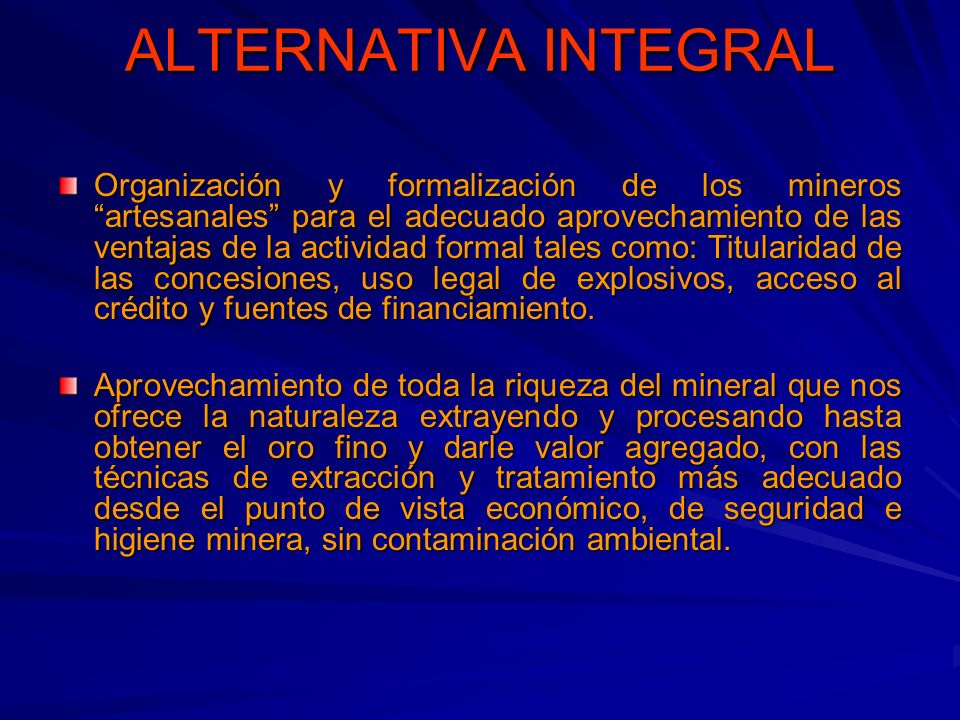 ALTERNATIVA INTEGRAL

Organización y formalización de los mineros “artesanales” para el adecuado aprovechamiento de las ventajas de la actividad formal tales como: Titularidad de las concesiones, uso legal de explosivos, acceso al crédito y fuentes de financiamiento.

Aprovechamiento de toda la riqueza del mineral que nos ofrece la naturaleza extrayendo y procesando hasta obtener el oro fino y darle valor agregado, con las técnicas de extracción y tratamiento más adecuado desde el punto de vista económico, de seguridad e higiene minera, sin contaminación ambiental.